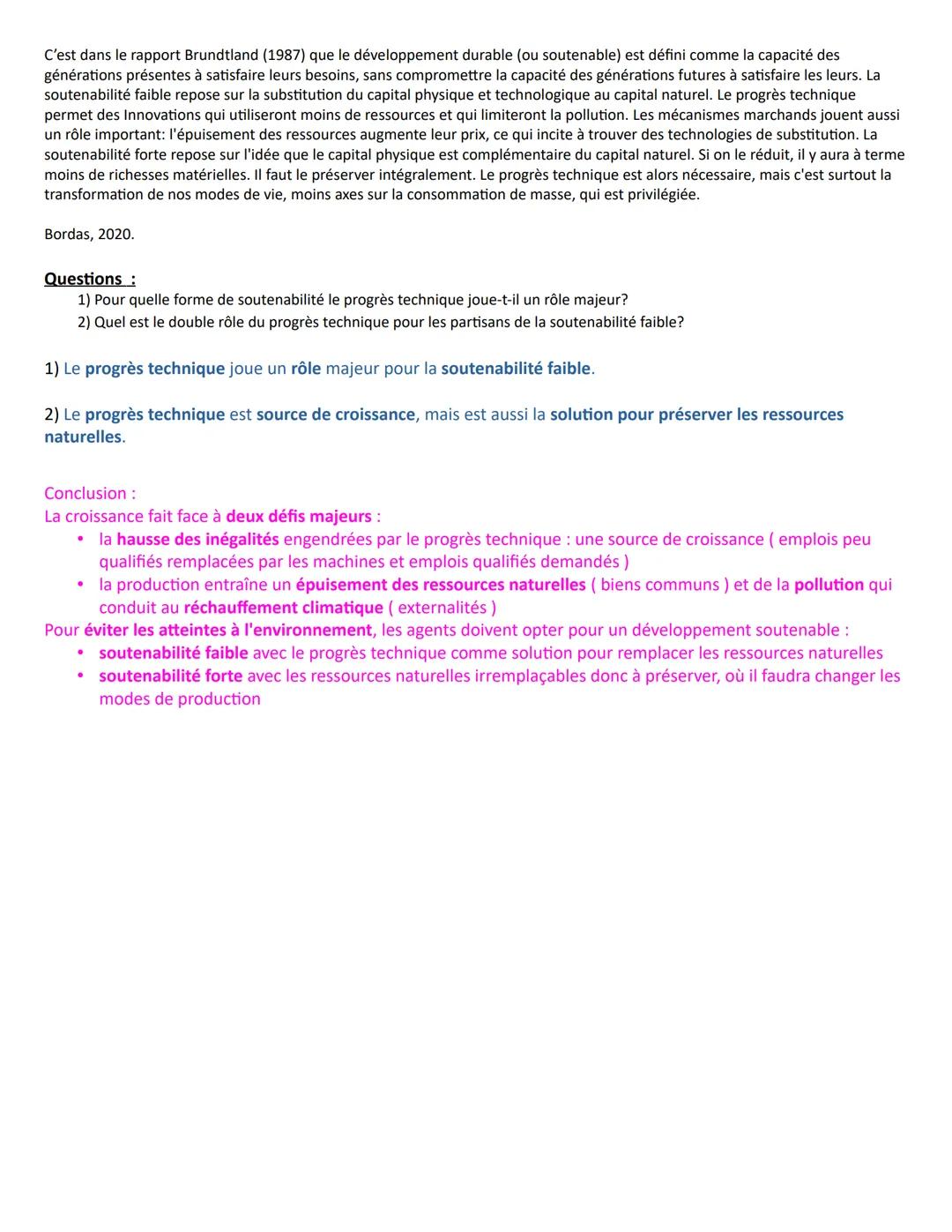 C'est dans le rapport Brundtland (1987) que le développement durable (ou soutenable) est défini comme la capacité des générations présentes à satisfaire leurs besoins, sans compromettre la capacité des générations futures à satisfaire les leurs. La soutenabilité faible repose sur la substitution du capital physique et technologique au capital naturel. Le progrès technique permet des Innovations qui utiliseront moins de ressources et qui limiteront la pollution. Les mécanismes marchands jouent aussi un rôle important: l'épuisement des ressources augmente leur prix, ce qui incite à trouver des technologies de substitution. La soutenabilité forte repose sur l'idée que le capital physique est complémentaire du capital naturel. Si on le réduit, il y aura à terme moins de richesses matérielles. Il faut le préserver intégralement. Le progrès technique est alors nécessaire, mais c'est surtout la transformation de nos modes de vie, moins axes sur la consommation de masse, qui est privilégiée.

Bordas, 2020.

Questions :
1) Pour quelle forme de soutenabilité le progrès technique joue-t-il un rôle majeur?
2) Quel est le double rôle du progrès technique pour les partisans de la soutenabilité faible?

1) Le progrès technique joue un rôle majeur pour la soutenabilité faible.

2) Le progrès technique est source de croissance, mais est aussi la solution pour préserver les ressources naturelles.

Conclusion :
La croissance fait face à deux défis majeurs :
• la hausse des inégalités engendrées par le progrès technique : une source de croissance ( emplois peu qualifiés remplacées par les machines et emplois qualifiés demandés )
• la production entraîne un épuisement des ressources naturelles ( biens communs ) et de la pollution qui conduit au réchauffement climatique ( externalités )
Pour éviter les atteintes à l'environnement, les agents doivent opter pour un développement soutenable :
• soutenabilité faible avec le progrès technique comme solution pour remplacer les ressources naturelles
• soutenabilité forte avec les ressources naturelles irremplaçables donc à préserver, où il faudra changer les modes de production